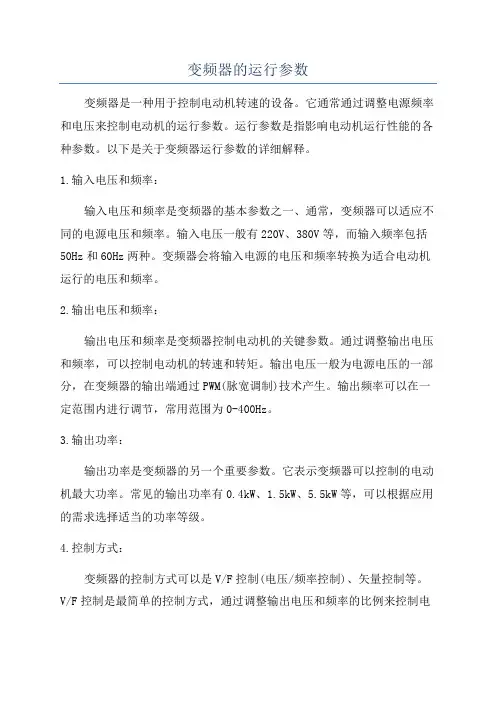 变频器的运行参数

变频器是一种用于控制电动机转速的设备。它通常通过调整电源频率和电压来控制电动机的运行参数。运行参数是指影响电动机运行性能的各种参数。以下是关于变频器运行参数的详细解释。

1.输入电压和频率：

输入电压和频率是变频器的基本参数之一、通常，变频器可以适应不同的电源电压和频率。输入电压一般有220V、380V等，而输入频率包括50Hz和60Hz两种。变频器会将输入电源的电压和频率转换为适合电动机运行的电压和频率。

2.输出电压和频率：

输出电压和频率是变频器控制电动机的关键参数。通过调整输出电压和频率，可以控制电动机的转速和转矩。输出电压一般为电源电压的一部分，在变频器的输出端通过PWM(脉宽调制)技术产生。输出频率可以在一定范围内进行调节，常用范围为0-400Hz。

3.输出功率：

输出功率是变频器的另一个重要参数。它表示变频器可以控制的电动机最大功率。常见的输出功率有0.4kW、1.5kW、5.5kW等，可以根据应用的需求选择适当的功率等级。

4.控制方式：

变频器的控制方式可以是V/F控制(电压/频率控制)、矢量控制等。V/F控制是最简单的控制方式，通过调整输出电压和频率的比例来控制电